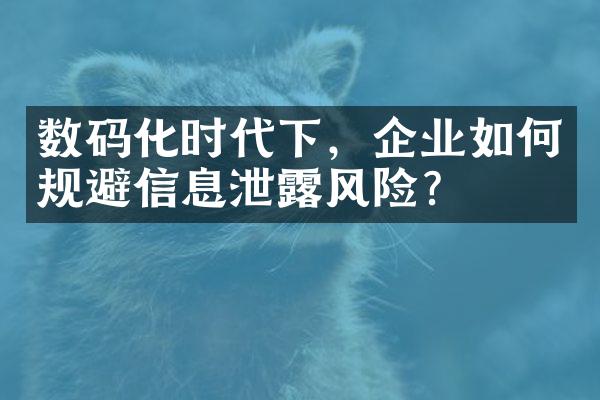 数码化时代下，企业如何规避信息泄露风险？